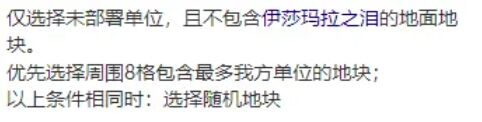 仅选择未部署单位，且不包含伊莎玛拉之泪的地面地块。
优先选择周围8格包含最多我方单位的地块；
以上条件相同时：选择随机地块